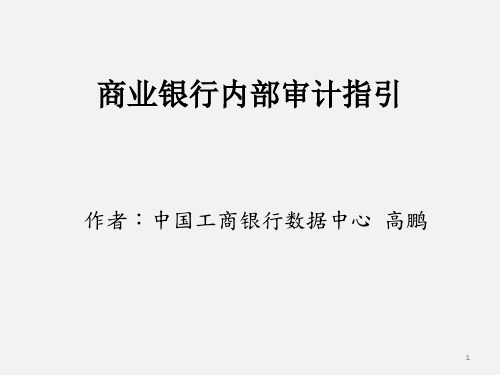 商业银行内部审计指引

作者：中国工商银行数据中心 高鹏

1